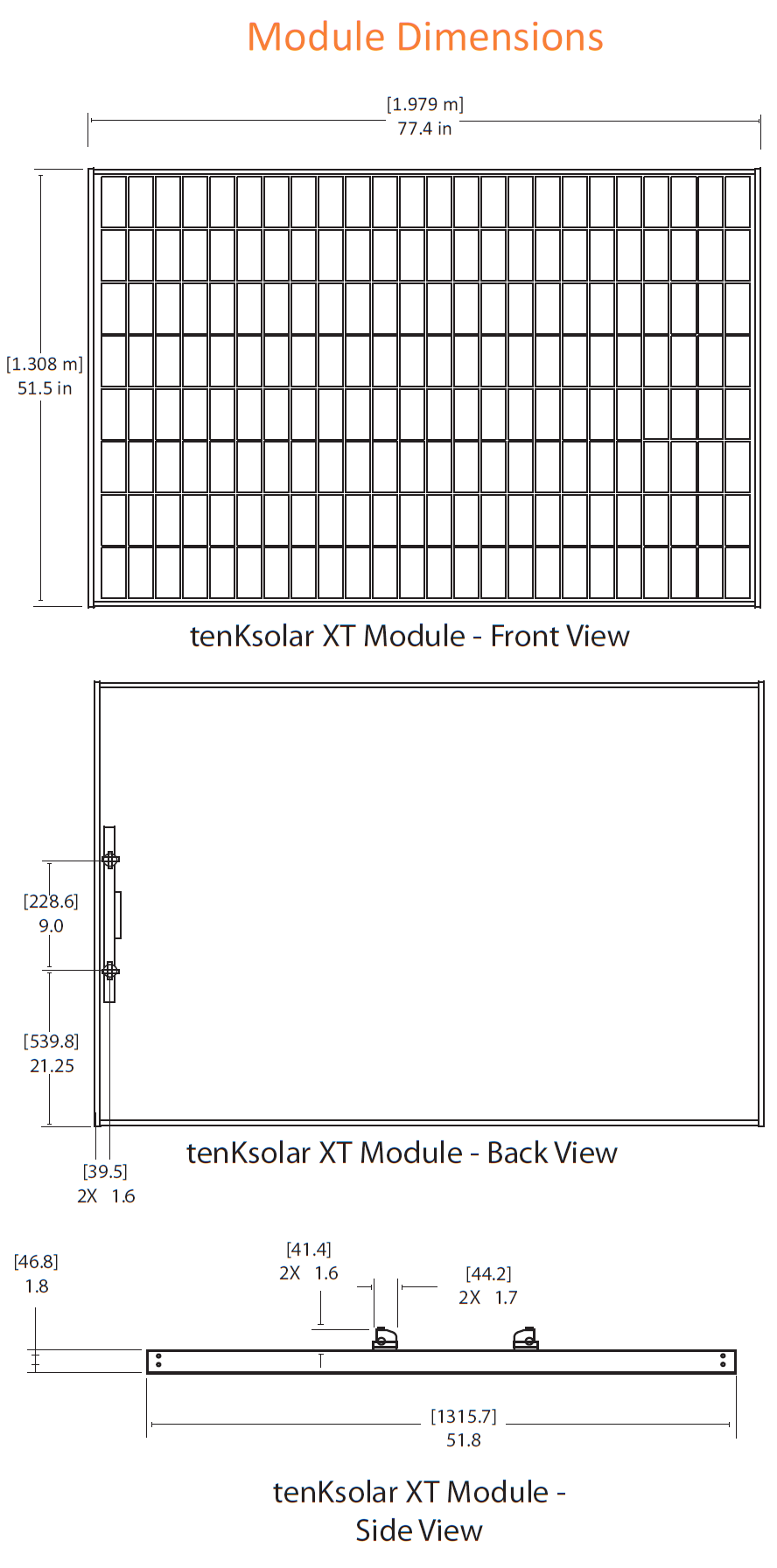 Module Dimensions

[1.979 m]
77.4 in

[1.308 m]
51.5 in

tenKsolar XT Module - Front View

[228.6]
9.0

[539.8]
21.25

[39.5]
2X 1.6

tenKsolar XT Module - Back View

[46.8]
1.8

[41.4]
2X 1.6

[44.2]
2X 1.7

[1315.7]
51.8

tenKsolar XT Module - Side View